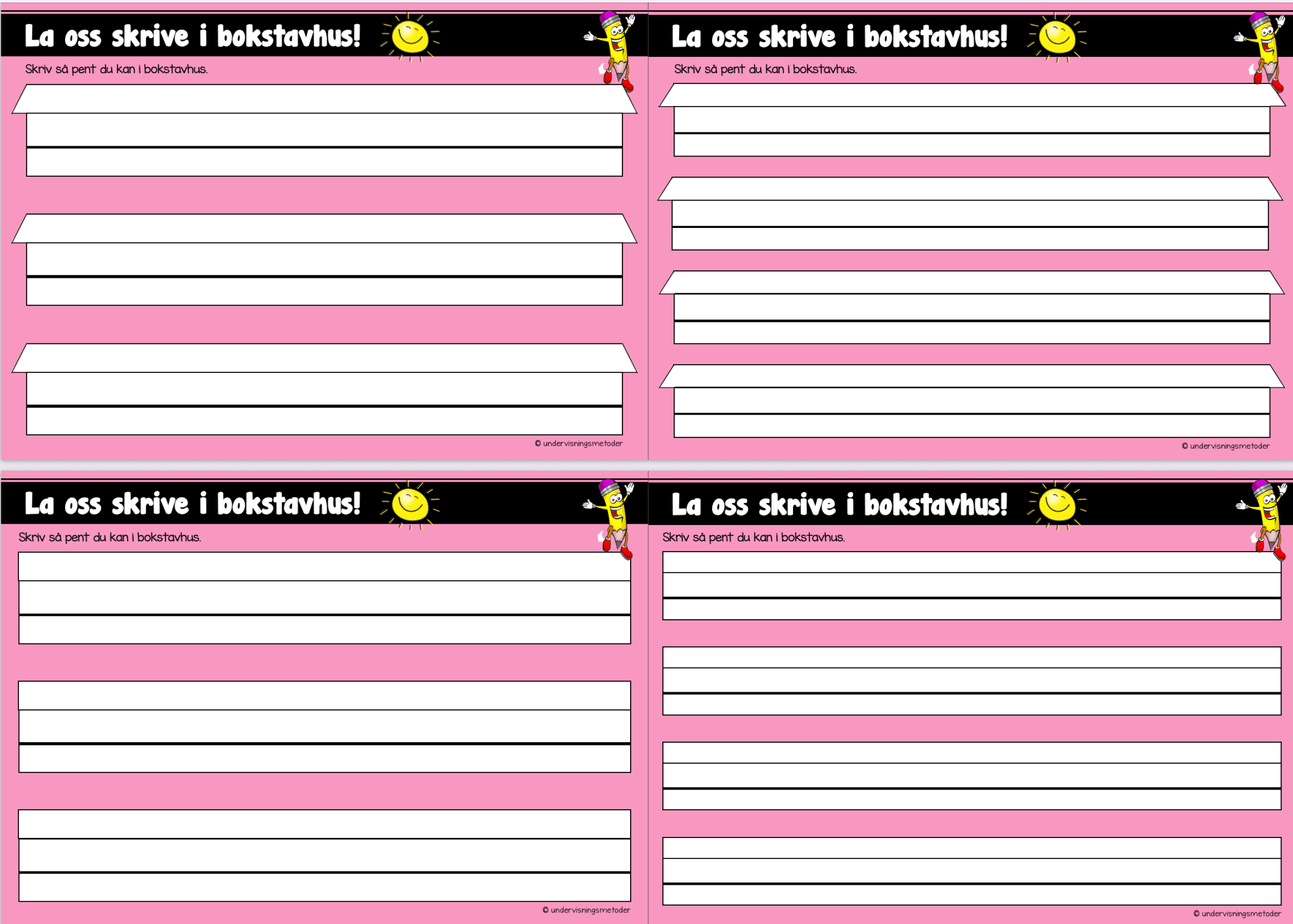 La oss skrive i bokstavhus!

Skriv så pent du kan i bokstavhus.

© undervisningsmetoder

La oss skrive i bokstavhus!

Skriv så pent du kan i bokstavhus.

© undervisningsmetoder

La oss skrive i bokstavhus!

Skriv så pent du kan i bokstavhus.

© undervisningsmetoder

La oss skrive i bokstavhus!

Skriv så pent du kan i bokstavhus.

© undervisningsmetoder